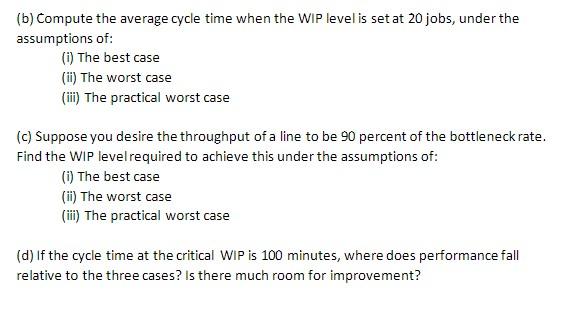 (b) Compute the average cycle time when the WIP level is set at 20 jobs, under the assumptions of:

(i) The best case
(ii) The worst case
(iii) The practical worst case

(c) Suppose you desire the throughput of a line to be 90 percent of the bottleneck rate. Find the WIP level required to achieve this under the assumptions of:

(i) The best case
(ii) The worst case
(iii) The practical worst case

(d) If the cycle time at the critical WIP is 100 minutes, where does performance fall relative to the three cases? Is there much room for improvement?